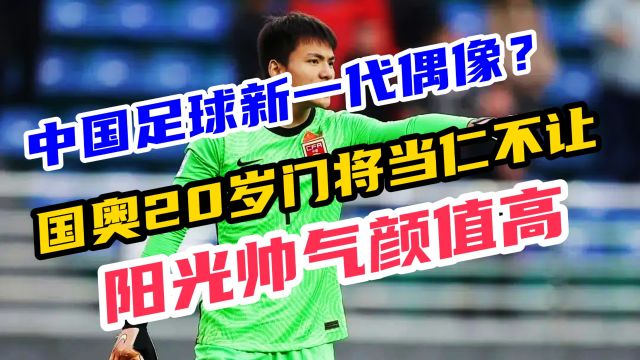 中国足球新一代偶像？
国奥20岁门将当仁不让
阳光帅气颜值高

CFA